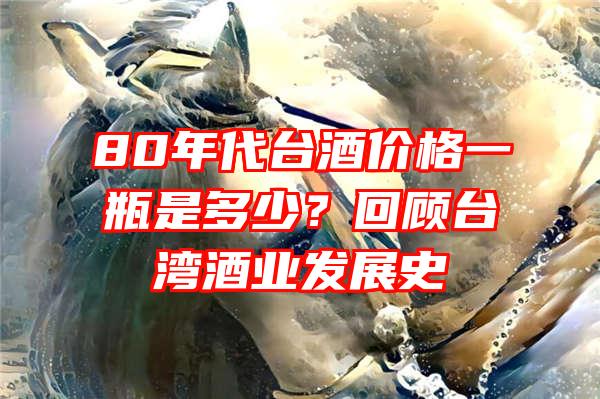 80年代台酒价格一瓶是多少？回顾台湾酒业发展史